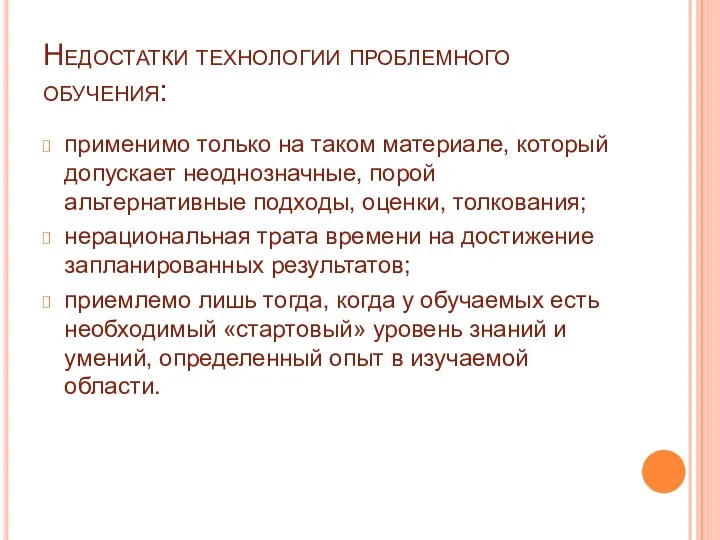 Недостатки технологии проблемного обучения:

применимо только на таком материале, который допускает неоднозначные, порой альтернативные подходы, оценки, толкования;

нерациональная трата времени на достижение запланированных результатов;

приемлемо лишь тогда, когда у обучаемых есть необходимый «стартовый» уровень знаний и умений, определенный опыт в изучаемой области.